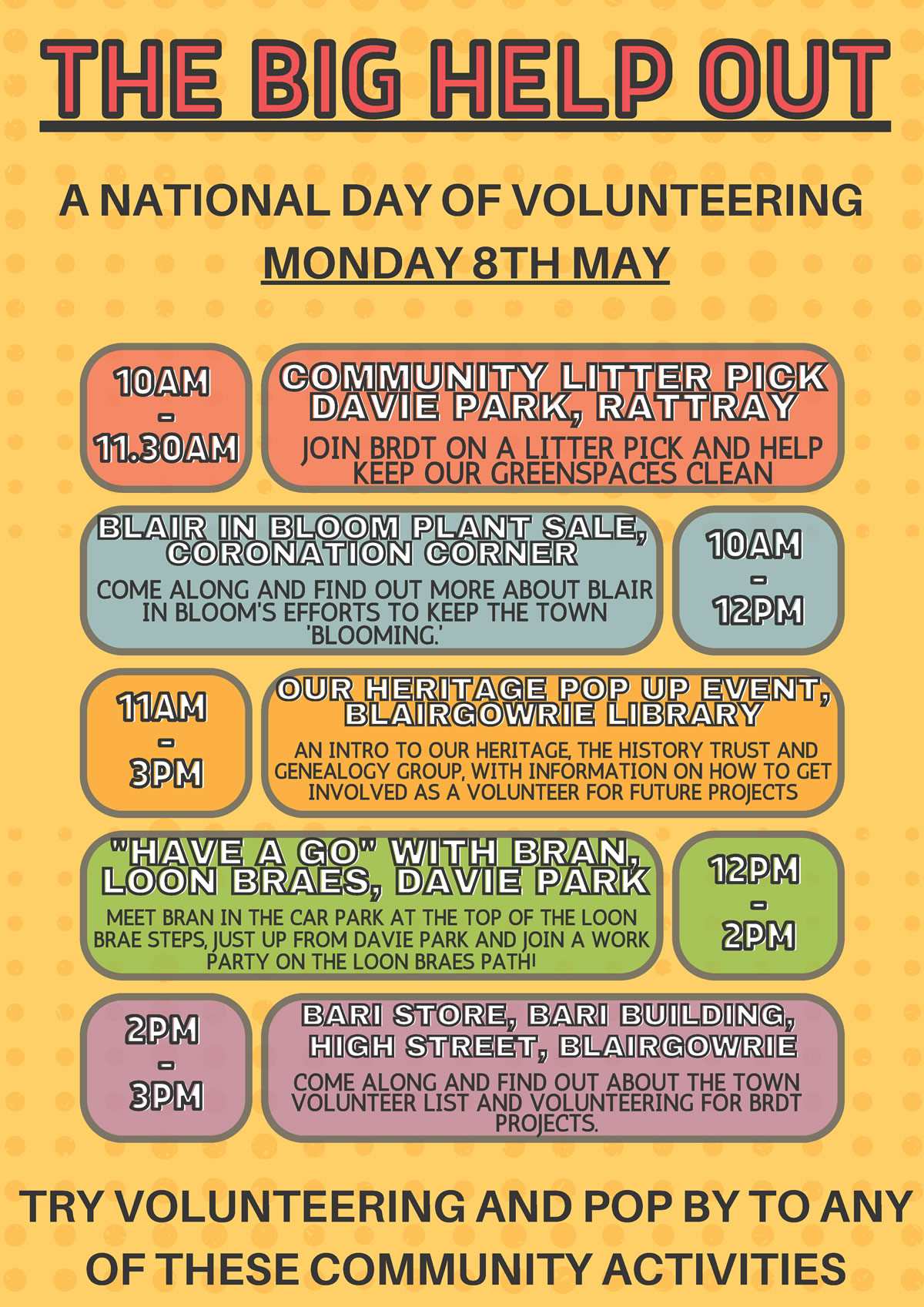 THE BIG HELP OUT

A NATIONAL DAY OF VOLUNTEERING
MONDAY 8TH MAY

10AM - 11.30AM

COMMUNITY LITTER PICK DAVIE PARK, RATTRAY
JOIN BRDT ON A LITTER PICK AND HELP KEEP OUR GREENSPACES CLEAN

BLAIR IN BLOOM PLANT SALE, CORONATION CORNER
COME ALONG AND FIND OUT MORE ABOUT BLAIR IN BLOOM'S EFFORTS TO KEEP THE TOWN 'BLOOMING.'

10AM - 12PM

11AM - 3PM

OUR HERITAGE POP UP EVENT, BLAIRGOWRIE LIBRARY
AN INTRO TO OUR HERITAGE, THE HISTORY TRUST AND GENEALOGY GROUP, WITH INFORMATION ON HOW TO GET INVOLVED AS A VOLUNTEER FOR FUTURE PROJECTS

"HAVE A GO" WITH BRAN, LOON BRAES, DAVIE PARK
MEET BRAN IN THE CAR PARK AT THE TOP OF THE LOON BRAE STEPS, JUST UP FROM DAVIE PARK AND JOIN A WORK PARTY ON THE LOON BRAES PATH!

12PM - 2PM

2PM - 3PM

BARI STORE, BARI BUILDING, HIGH STREET, BLAIRGOWRIE
COME ALONG AND FIND OUT ABOUT THE TOWN VOLUNTEER LIST AND VOLUNTEERING FOR BRDT PROJECTS.

TRY VOLUNTEERING AND POP BY TO ANY OF THESE COMMUNITY ACTIVITIES